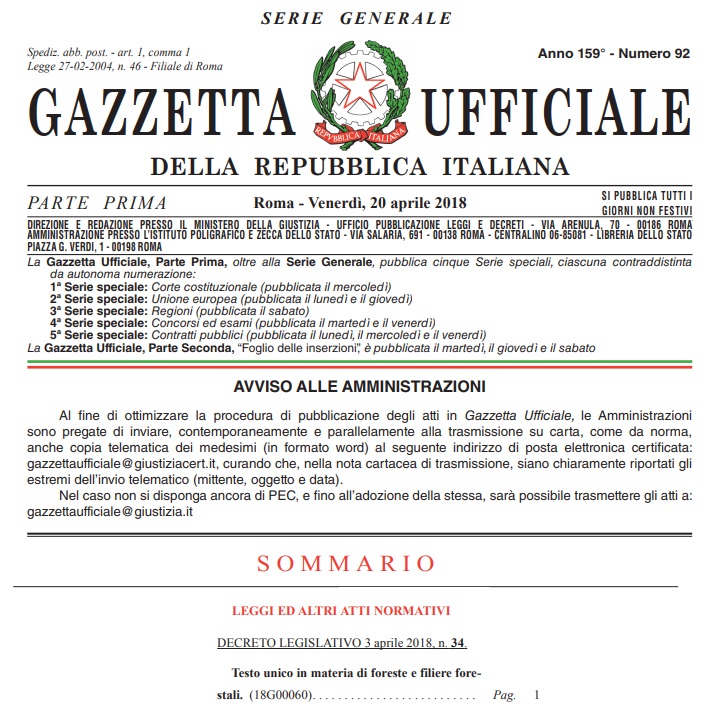 SERIE GENERALE

Spediz. abb. post. - art. 1, comma 1
Legge 27-02-2004, n. 46 - Filiale di Roma

Anno 159° - Numero 92

GAZZETTA UFFICIALE

REPVBBLICA ITALIANA

DELLA REPUBBLICA ITALIANA

PARTE PRIMA

Roma - Venerdì, 20 aprile 2018

SI PUBBLICA TUTTI I GIORNI NON FESTIVI

DIREZIONE E REDAZIONE PRESSO IL MINISTERO DELLA GIUSTIZIA - UFFICIO PUBBLICAZIONE LEGGI E DECRETI - VIA ARENULA, 70 - 00186 ROMA
AMMINISTRAZIONE PRESSO L'ISTITUTO POLIGRAFICO E ZECCA DELLO STATO - VIA SALARIA, 691 - 00138 ROMA - CENTRALINO 06-85081 - LIBRERIA DELLO STATO PIAZZA G. VERDI, 1 - 00198 ROMA

La Gazzetta Ufficiale, Parte Prima, oltre alla Serie Generale, pubblica cinque Serie speciali, ciascuna contraddistinta da autonoma numerazione:
1ª Serie speciale: Corte costituzionale (pubblicata il mercoledì)
2ª Serie speciale: Unione europea (pubblicata il lunedì e il giovedì)
3ª Serie speciale: Regioni (pubblicata il sabato)
4ª Serie speciale: Concorsi ed esami (pubblicata il martedì e il venerdì)
5ª Serie speciale: Contratti pubblici (pubblicata il lunedì, il mercoledì e il venerdì)
La Gazzetta Ufficiale, Parte Seconda, "Foglio delle inserzioni", è pubblicata il martedì, il giovedì e il sabato

AVVISO ALLE AMMINISTRAZIONI

Al fine di ottimizzare la procedura di pubblicazione degli atti in Gazzetta Ufficiale, le Amministrazioni sono pregate di inviare, contemporaneamente e parallelamente alla trasmissione su carta, come da norma, anche copia telematica dei medesimi (in formato word) al seguente indirizzo di posta elettronica certificata: gazzettaufficiale@giustiziacert.it, curando che, nella nota cartacea di trasmissione, siano chiaramente riportati gli estremi dell'invio telematico (mittente, oggetto e data).

Nel caso non si disponga ancora di PEC, e fino all'adozione della stessa, sarà possibile trasmettere gli atti a: gazzettaufficiale@giustizia.it

SOMMARIO

LEGGI ED ALTRI ATTI NORMATIVI

DECRETO LEGISLATIVO 3 aprile 2018, n. 34.

Testo unico in materia di foreste e filiere forestali. (18G00060). . . . . . . . . . . . . . . . . . . . . . . . . . . Pag. 1